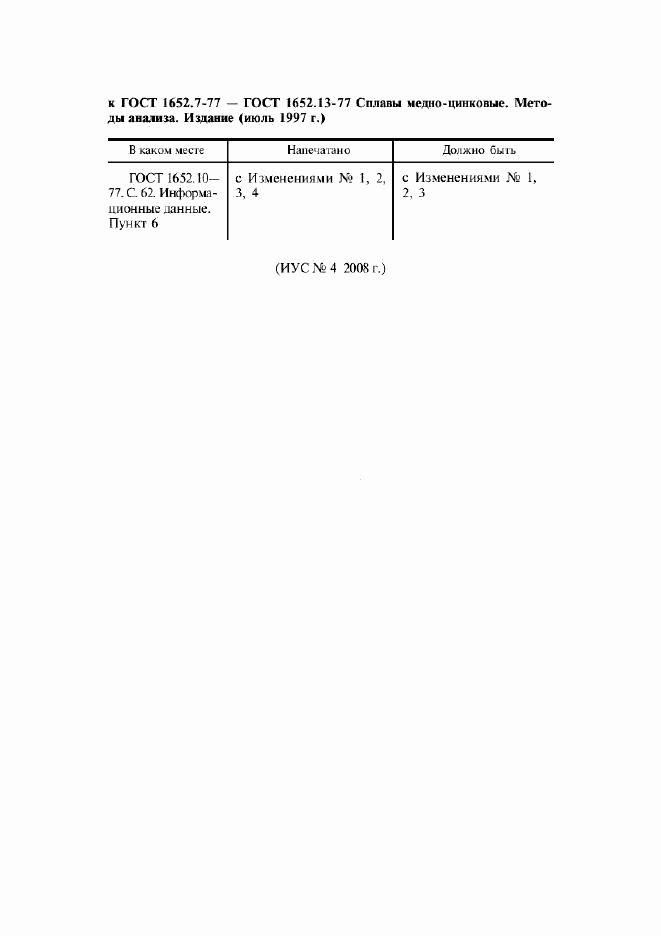 к ГОСТ 1652.7-77 — ГОСТ 1652.13-77 Сплавы медно-цинковые. Методы анализа. Издание (июль 1997 г.)

| В каком месте | Напечатано | Должно быть |
|---|---|---|
| ГОСТ 1652.10—77. С. 62. Информационные данные. Пункт 6 | с Изменениями № 1, 2, 3, 4 | с Изменениями № 1, 2, 3 |

(ИУС № 4 2008 г.)